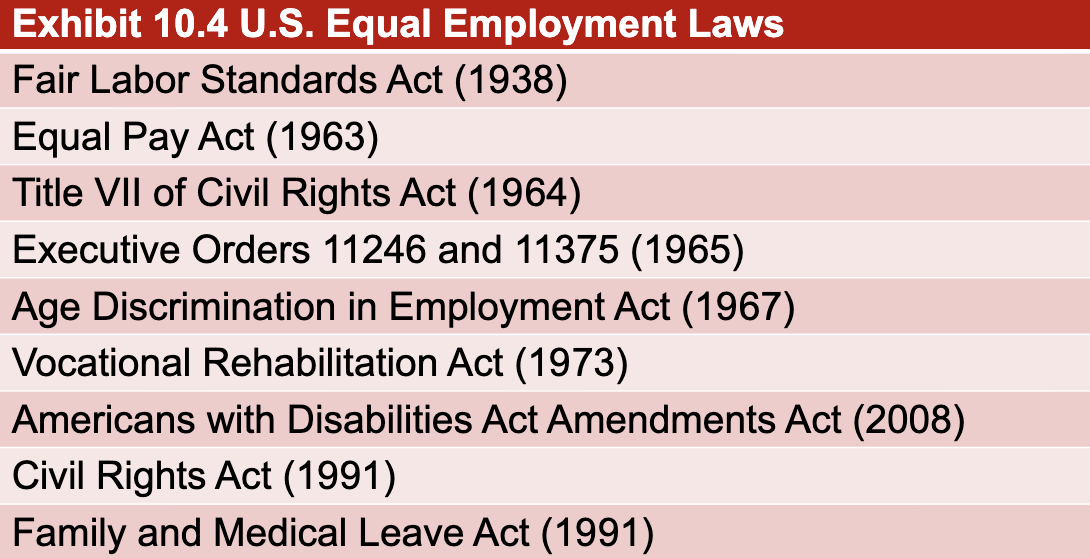 | Exhibit 10.4 U.S. Equal Employment Laws |
|---|
| Fair Labor Standards Act (1938) |
| Equal Pay Act (1963) |
| Title VII of Civil Rights Act (1964) |
| Executive Orders 11246 and 11375 (1965) |
| Age Discrimination in Employment Act (1967) |
| Vocational Rehabilitation Act (1973) |
| Americans with Disabilities Act Amendments Act (2008) |
| Civil Rights Act (1991) |
| Family and Medical Leave Act (1991) |